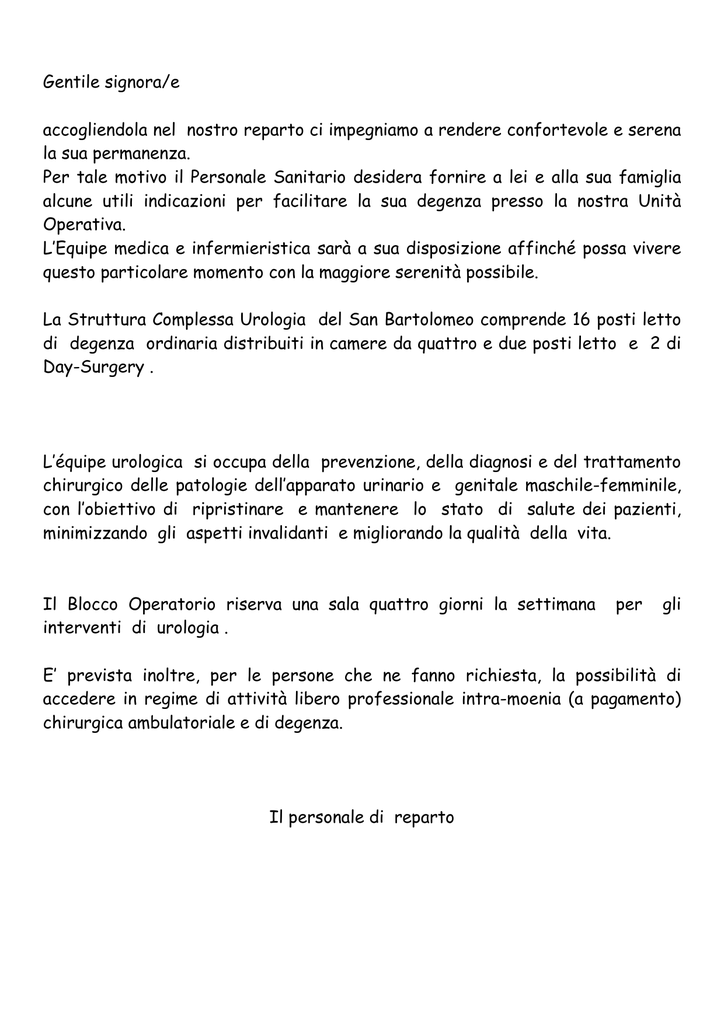 Gentile signora/e

accogliendola nel nostro reparto ci impegniamo a rendere confortevole e serena la sua permanenza.
Per tale motivo il Personale Sanitario desidera fornire a lei e alla sua famiglia alcune utili indicazioni per facilitare la sua degenza presso la nostra Unità Operativa.
L'Equipe medica e infermieristica sarà a sua disposizione affinché possa vivere questo particolare momento con la maggiore serenità possibile.

La Struttura Complessa Urologia del San Bartolomeo comprende 16 posti letto di degenza ordinaria distribuiti in camere da quattro e due posti letto e 2 di Day-Surgery .

L'équipe urologica si occupa della prevenzione, della diagnosi e del trattamento chirurgico delle patologie dell'apparato urinario e genitale maschile-femminile, con l'obiettivo di ripristinare e mantenere lo stato di salute dei pazienti, minimizzando gli aspetti invalidanti e migliorando la qualità della vita.

Il Blocco Operatorio riserva una sala quattro giorni la settimana per gli interventi di urologia .

E' prevista inoltre, per le persone che ne fanno richiesta, la possibilità di accedere in regime di attività libero professionale intra-moenia (a pagamento) chirurgica ambulatoriale e di degenza.

Il personale di reparto